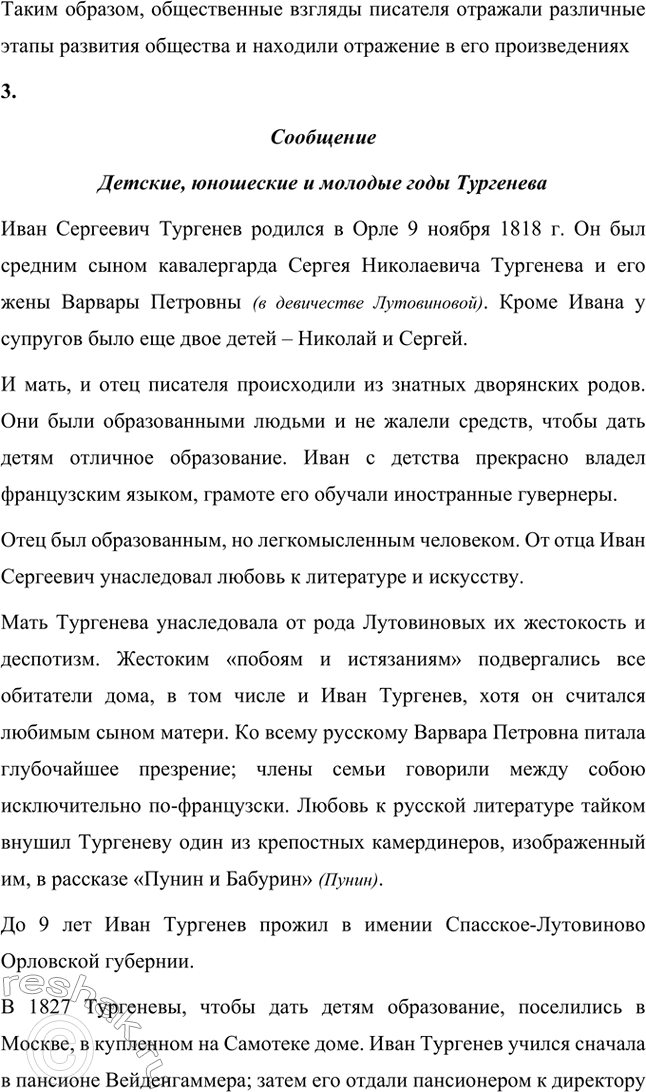 Таким образом, общественные взгляды писателя отражали различные этапы развития общества и находили отражение в его произведениях

3.

Сообщение

Детские, юношеские и молодые годы Тургенева

Иван Сергеевич Тургенев родился в Орле 9 ноября 1818 г. Он был средним сыном кавалергарда Сергея Николаевича Тургенева и его жены Варвары Петровны (в девичестве Лутовиновой). Кроме Ивана у супругов было еще двое детей – Николай и Сергей.

И мать, и отец писателя происходили из знатных дворянских родов. Они были образованными людьми и не жалели средств, чтобы дать детям отличное образование. Иван с детства прекрасно владел французским языком, грамоте его обучали иностранные гувернеры.

Отец был образованным, но легкомысленным человеком. От отца Иван Сергеевич унаследовал любовь к литературе и искусству.

Мать Тургенева унаследовала от рода Лутовиновых их жестокость и деспотизм. Жестоким «побоям и истязаниям» подвергались все обитатели дома, в том числе и Иван Тургенев, хотя он считался любимым сыном матери. Ко всему русскому Варвара Петровна питала глубочайшее презрение; члены семьи говорили между собою исключительно по-французски. Любовь к русской литературе тайком внушил Тургеневу один из крепостных камердинеров, изображенный им, в рассказе «Пунин и Бабурин» (Пунин).

До 9 лет Иван Тургенев прожил в имении Спасское-Лутовиново Орловской губернии.

В 1827 Тургеневы, чтобы дать детям образование, поселились в Москве, в купленном на Самотеке доме. Иван Тургенев учился сначала в пансионе Вейденгаммера; затем его отдали пансионером к директору

reshak.ru